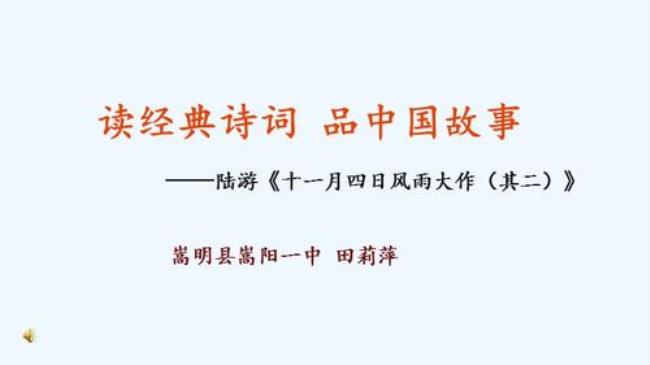 读经典诗词 品中国故事

——陆游《十一月四日风雨大作（其二）》

嵩明县嵩阳一中 田莉萍